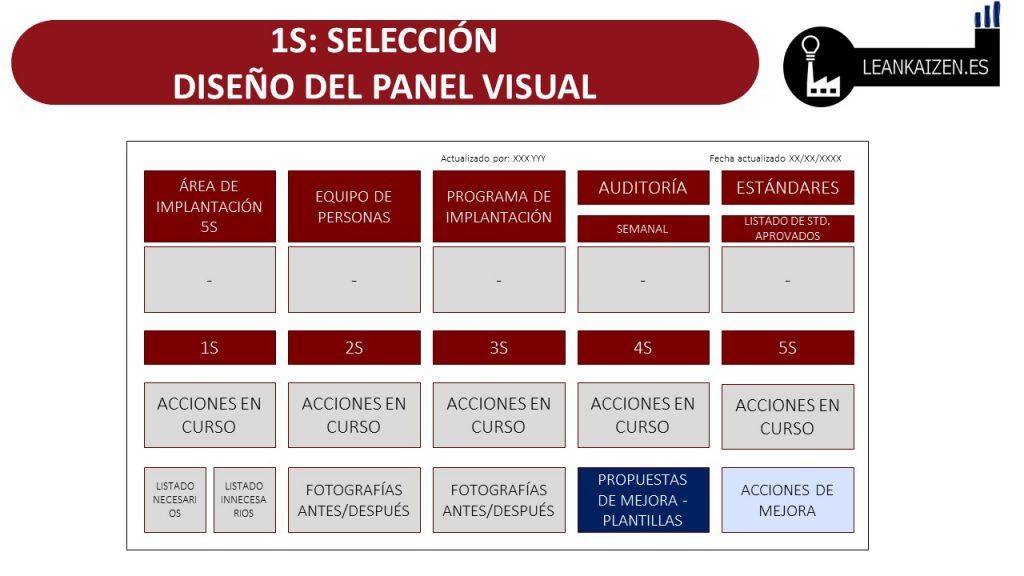 1S: SELECCIÓN
DISEÑO DEL PANEL VISUAL

LEANKAIZEN.ES

Actualizado por: XXX YYY

Fecha actualizado XX/XX/XXXX

ÁREA DE IMPLANTACIÓN 5S

EQUIPO DE PERSONAS

PROGRAMA DE IMPLANTACIÓN

AUDITORÍA

SEMANAL

ESTÁNDARES

LISTADO DE STD. APROVADOS

-

-

-

-

-

1S

2S

3S

4S

5S

ACCIONES EN CURSO

ACCIONES EN CURSO

ACCIONES EN CURSO

ACCIONES EN CURSO

ACCIONES EN CURSO

LISTADO NECESARIOS

LISTADO INNECESARIOS

FOTOGRAFÍAS ANTES/DESPUÉS

FOTOGRAFÍAS ANTES/DESPUÉS

PROPUESTAS DE MEJORA - PLANTILLAS

ACCIONES DE MEJORA